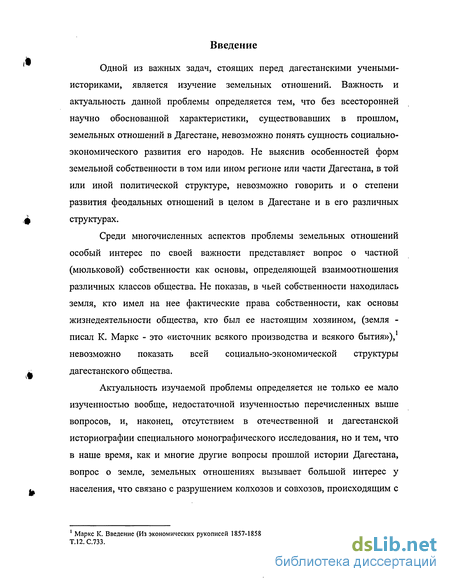 Введение

Одной из важных задач, стоящих перед дагестанскими учеными-историками, является изучение земельных отношений. Важность и актуальность данной проблемы определяется тем, что без всесторонней научно обоснованной характеристики, существовавших в прошлом, земельных отношений в Дагестане, невозможно понять сущность социально-экономического развития его народов. Не выяснив особенностей форм земельной собственности в том или ином регионе или части Дагестана, в той или иной политической структуре, невозможно говорить и о степени развития феодальных отношений в целом в Дагестане и в его различных структурах.

Среди многочисленных аспектов проблемы земельных отношений особый интерес по своей важности представляет вопрос о частной (мюльковой) собственности как основы, определяющей взаимоотношения различных классов общества. Не показав, в чьей собственности находилась земля, кто имел на нее фактические права собственности, как основы жизнедеятельности общества, кто был ее настоящим хозяином, (земля - писал К. Маркс - это «источник всякого производства и всякого бытия»),$^1$ невозможно показать всей социально-экономической структуры дагестанского общества.

Актуальность изучаемой проблемы определяется не только ее мало изученностью вообще, недостаточной изученностью перечисленных выше вопросов, и, наконец, отсутствием в отечественной и дагестанской историографии специального монографического исследования, но и тем, что в наше время, как и многие другие вопросы прошлой истории Дагестана, вопрос о земле, земельных отношениях вызывает большой интерес у населения, что связано с разрушением колхозов и совхозов, происходящим с

$^1$ Маркс К. Введение (Из экономических рукописей 1857-1858
Т.12. С.733.

dsLib.net
библиотека диссертаций